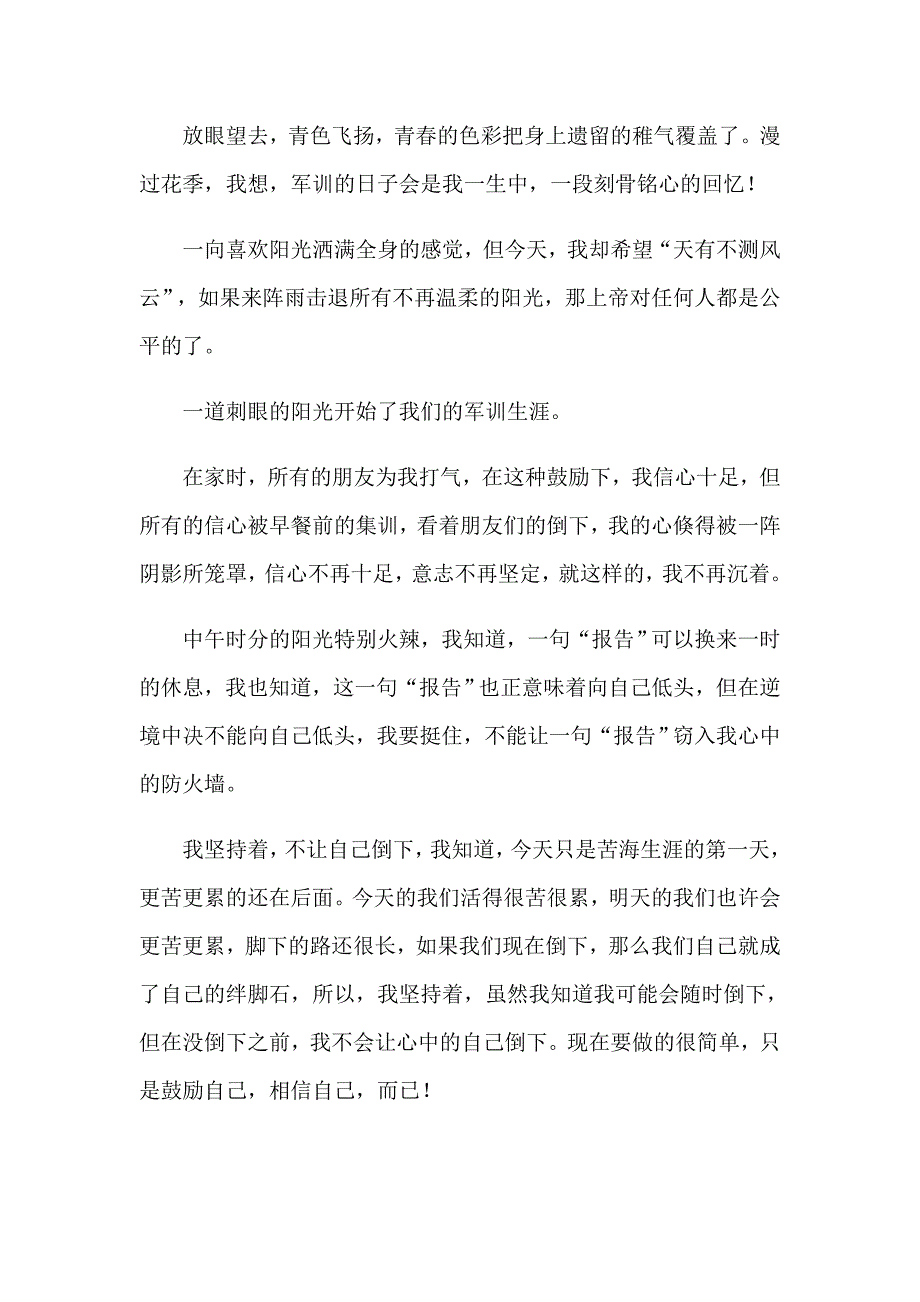 放眼望去，青色飞扬，青春的色彩把身上遗留的稚气覆盖了。漫过花季，我想，军训的日子会是我一生中，一段刻骨铭心的回忆！

一向喜欢阳光洒满全身的感觉，但今天，我却希望“天有不测风云”，如果来阵雨击退所有不再温柔的阳光，那上帝对任何人都是公平的了。

一道刺眼的阳光开始了我们的军训生涯。

在家时，所有的朋友为我打气，在这种鼓励下，我信心十足，但所有的信心被早餐前的集训，看着朋友们的倒下，我的心倏得被一阵阴影所笼罩，信心不再十足，意志不再坚定，就这样的，我不再沉着。

中午时分的阳光特别火辣，我知道，一句“报告”可以换来一时的休息，我也知道，这一句“报告”也正意味着向自己低头，但在逆境中决不能向自己低头，我要挺住，不能让一句“报告”窃入我心中的防火墙。

我坚持着，不让自己倒下，我知道，今天只是苦海生涯的第一天，更苦更累的还在后面。今天的我们活得很苦很累，明天的我们也许会更苦更累，脚下的路还很长，如果我们现在倒下，那么我们自己就成了自己的绊脚石，所以，我坚持着，虽然我知道我可能会随时倒下，但在没倒下之前，我不会让心中的自己倒下。现在要做的很简单，只是鼓励自己，相信自己，而已！